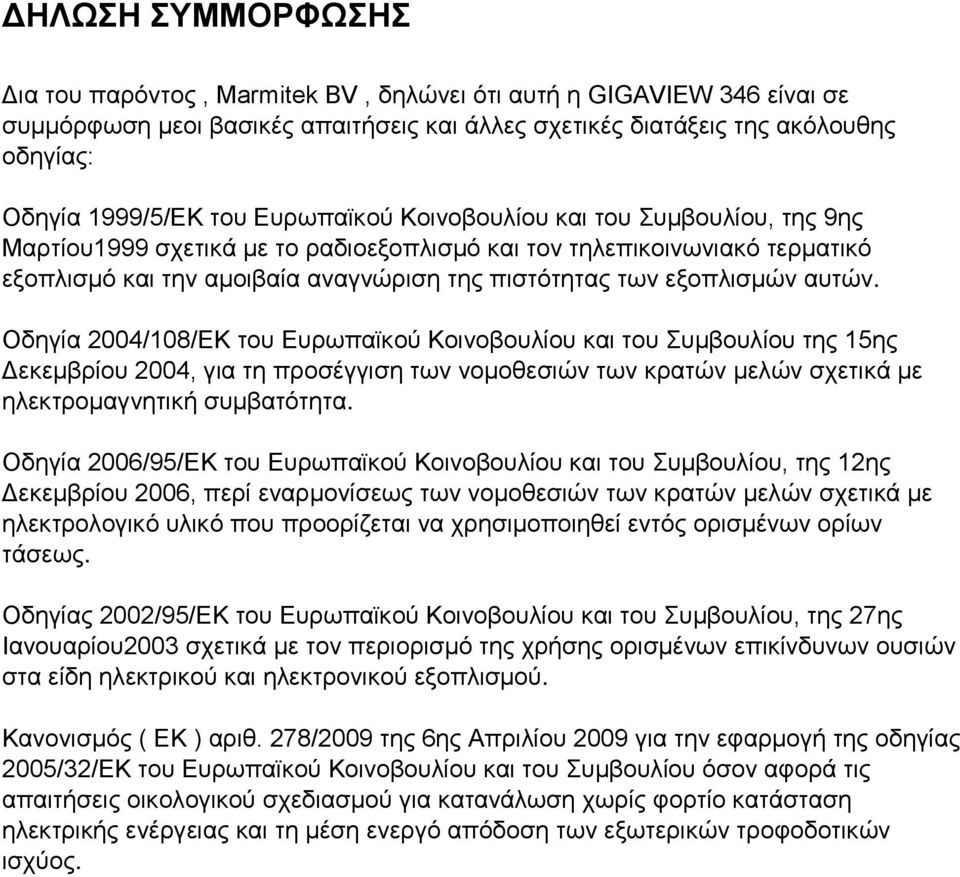 ΔΗΛΩΣΗ ΣΥΜΜΟΡΦΩΣΗΣ

Δια του παρόντος , Marmitek BV , δηλώνει ότι αυτή η GIGAVIEW 346 είναι σε συμμόρφωση μεοι βασικές απαιτήσεις και άλλες σχετικές διατάξεις της ακόλουθης οδηγίας:

Οδηγία 1999/5/ΕΚ του Ευρωπαϊκού Κοινοβουλίου και του Συμβουλίου, της 9ης Μαρτίου1999 σχετικά με το ραδιοεξοπλισμό και τον τηλεπικοινωνιακό τερματικό εξοπλισμό και την αμοιβαία αναγνώριση της πιστότητας των εξοπλισμών αυτών.

Οδηγία 2004/108/ΕΚ του Ευρωπαϊκού Κοινοβουλίου και του Συμβουλίου της 15ης Δεκεμβρίου 2004, για τη προσέγγιση των νομοθεσιών των κρατών μελών σχετικά με ηλεκτρομαγνητική συμβατότητα.

Οδηγία 2006/95/ΕΚ του Ευρωπαϊκού Κοινοβουλίου και του Συμβουλίου, της 12ης Δεκεμβρίου 2006, περί εναρμονίσεως των νομοθεσιών των κρατών μελών σχετικά με ηλεκτρολογικό υλικό που προορίζεται να χρησιμοποιηθεί εντός ορισμένων ορίων τάσεως.

Οδηγίας 2002/95/ΕΚ του Ευρωπαϊκού Κοινοβουλίου και του Συμβουλίου, της 27ης Ιανουαρίου2003 σχετικά με τον περιορισμό της χρήσης ορισμένων επικίνδυνων ουσιών στα είδη ηλεκτρικού και ηλεκτρονικού εξοπλισμού.

Κανονισμός ( ΕΚ ) αριθ. 278/2009 της 6ης Απριλίου 2009 για την εφαρμογή της οδηγίας 2005/32/ΕΚ του Ευρωπαϊκού Κοινοβουλίου και του Συμβουλίου όσον αφορά τις απαιτήσεις οικολογικού σχεδιασμού για κατανάλωση χωρίς φορτίο κατάσταση ηλεκτρικής ενέργειας και τη μέση ενεργό απόδοση των εξωτερικών τροφοδοτικών ισχύος.